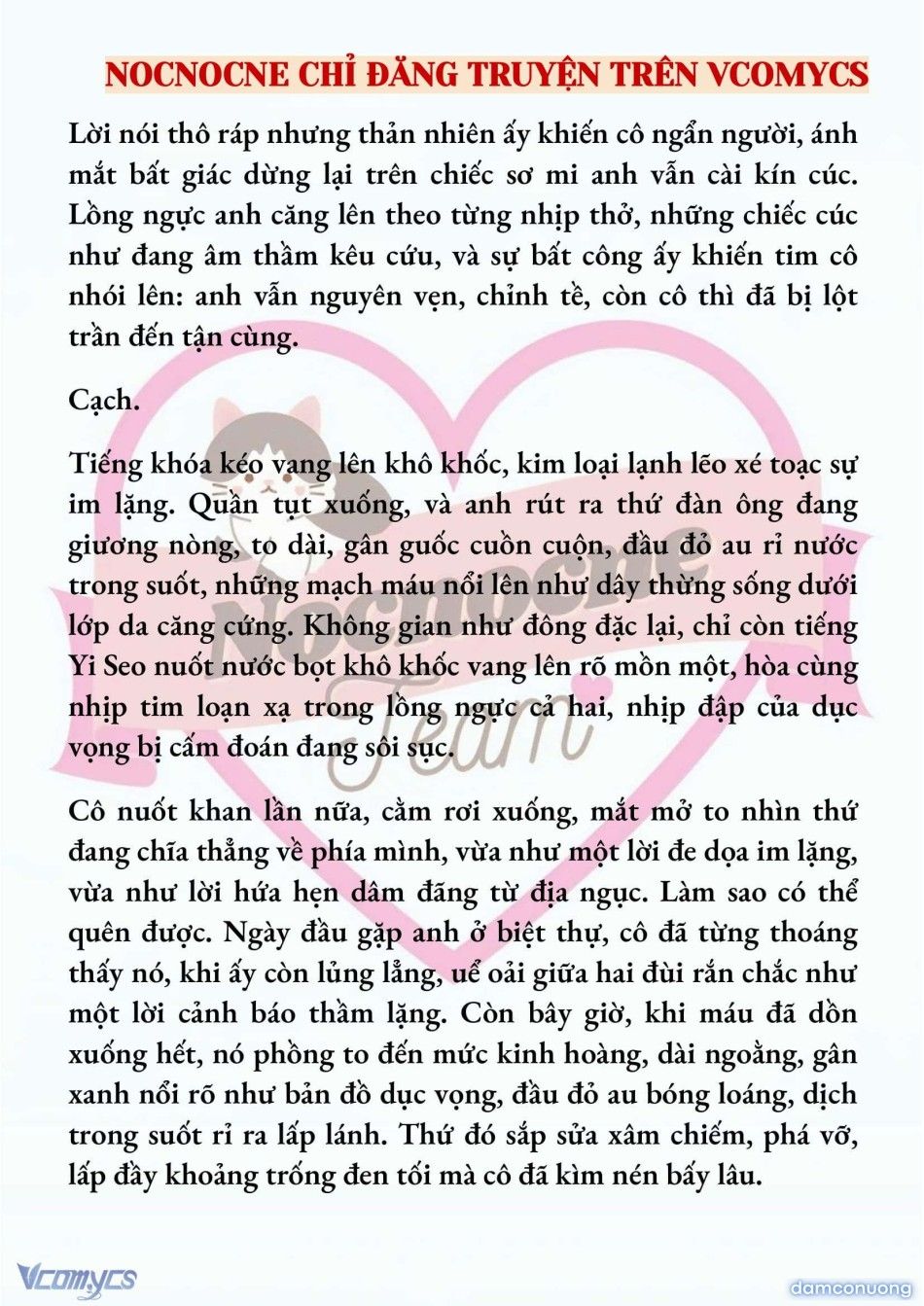 NOCNOCNE CHỈ ĐĂNG TRUYỆN TRÊN VCOMYCS

Lời nói thô ráp nhưng thản nhiên ấy khiến cô ngẩn người, ánh mắt bất giác dừng lại trên chiếc sơ mi anh vẫn cài kín cúc. Lồng ngực anh căng lên theo từng nhịp thở, những chiếc cúc như đang âm thầm kêu cứu, và sự bất công ấy khiến tim cô nhói lên: anh vẫn nguyên vẹn, chỉnh tề, còn cô thì đã bị lột trần đến tận cùng.

Cạch.

Tiếng khóa kéo vang lên khô khốc, kim loại lạnh lẽo xé toạc sự im lặng. Quần tụt xuống, và anh rút ra thứ đàn ông đang giương nòng, to dài, gân guốc cuồn cuộn, đầu đỏ au rỉ nước trong suốt, những mạch máu nổi lên như dây thừng sống dưới lớp da căng cứng. Không gian như đông đặc lại, chỉ còn tiếng Yi Seo nuốt nước bọt khô khốc vang lên rõ mồn một, hòa cùng nhịp tim loạn xạ trong lồng ngực cả hai, nhịp đập của dục vọng bị cấm đoán đang sôi sục.

Cô nuốt khan lần nữa, cằm rơi xuống, mắt mở to nhìn thứ đang chĩa thẳng về phía mình, vừa như một lời đe dọa im lặng, vừa như lời hứa hẹn dâm đãng từ địa ngục. Làm sao có thể quên được. Ngày đầu gặp anh ở biệt thự, cô đã từng thoáng thấy nó, khi ấy còn lủng lẳng, uể oải giữa hai đùi rắn chắc như một lời cảnh báo thầm lặng. Còn bây giờ, khi máu đã dồn xuống hết, nó phồng to đến mức kinh hoàng, dài ngoằng, gân xanh nổi rõ như bản đồ dục vọng, đầu đỏ au bóng loáng, dịch trong suốt rỉ ra lấp lánh. Thứ đó sắp sửa xâm chiếm, phá vỡ, lấp đầy khoảng trống đen tối mà cô đã kìm nén bấy lâu.

Nocnocne Team

Vcomycs

damconuong